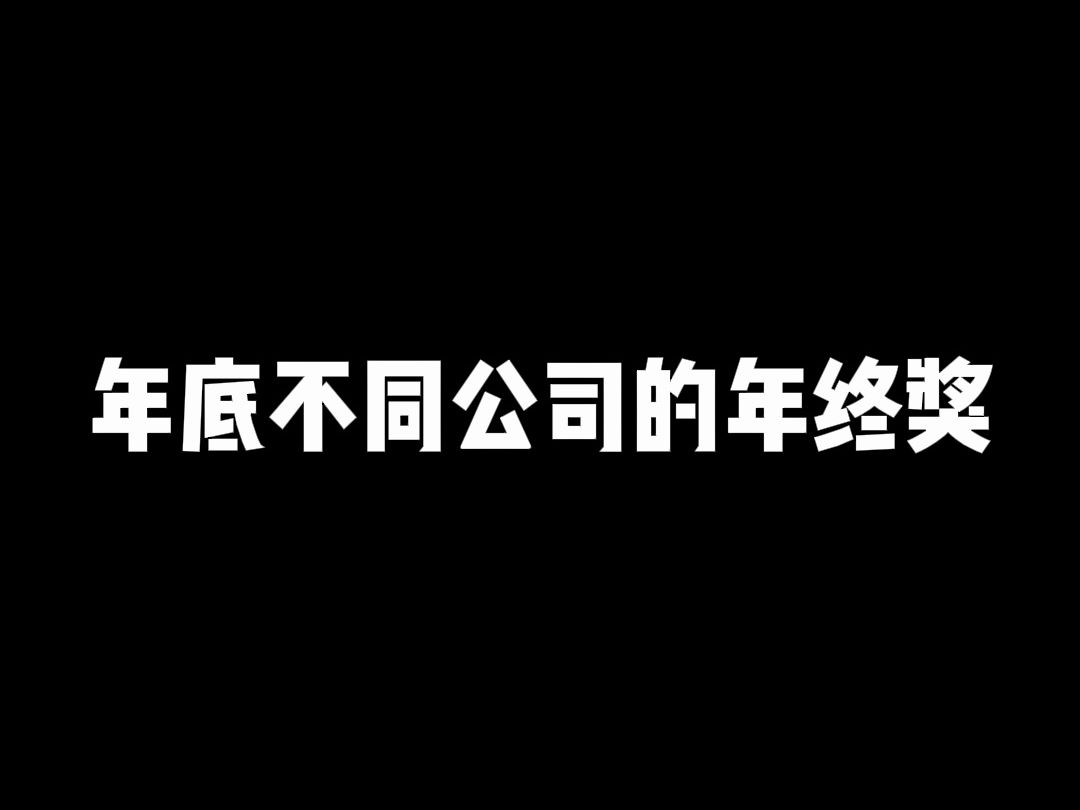 年底不同公司的年终奖